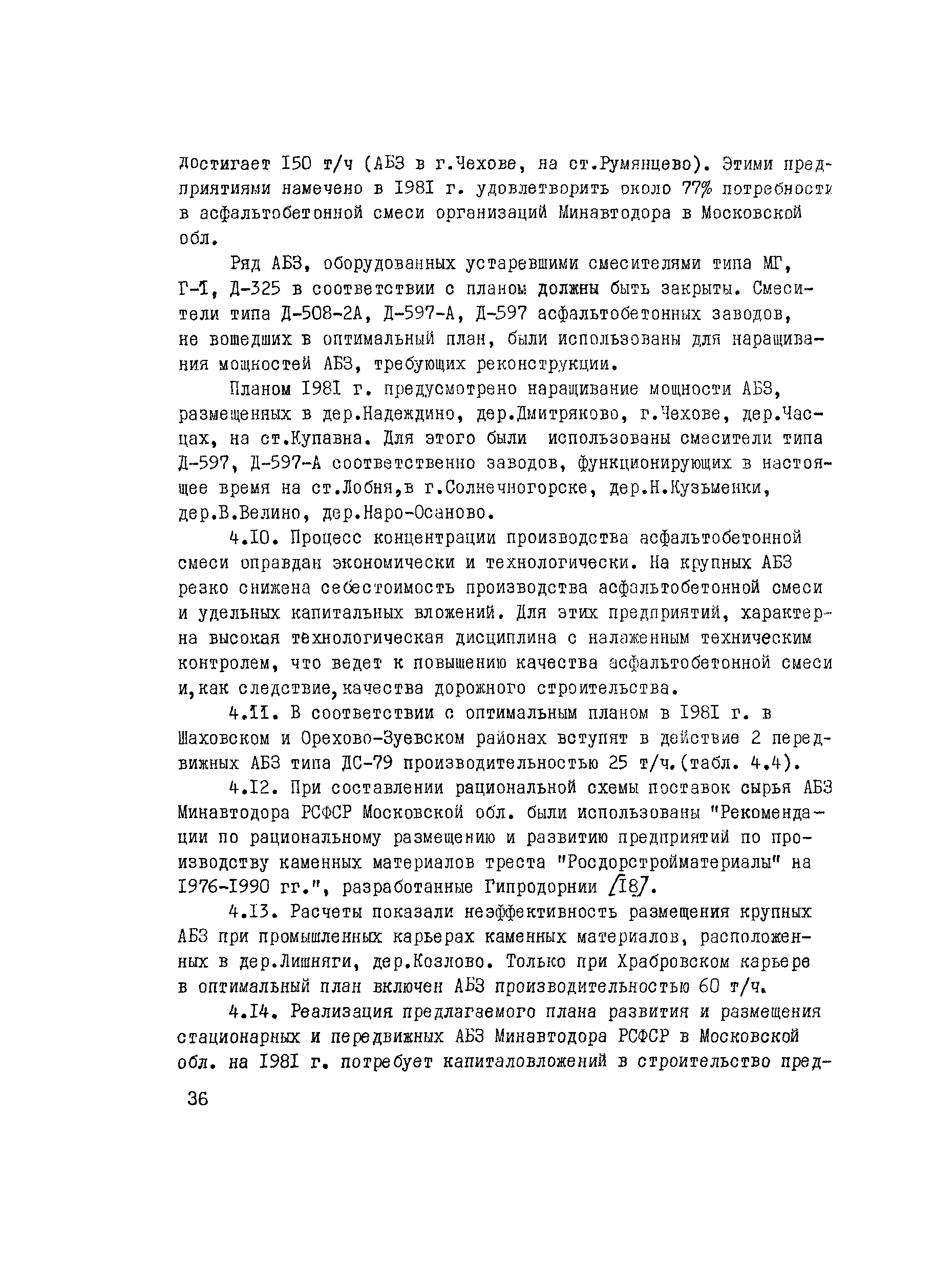 достигает I50 т/ч (АБЗ в г.Чехове, на ст.Румянцево). Этими предприятиями намечено в I98I г. удовлетворить около 77% потребности в асфальтобетонной смеси организаций Минавтодора в Московской обл.

Ряд АБЗ, оборудованных устаревшими смесителями типа МГ, Г-I, Д-325 в соответствии с планом должны быть закрыты. Смесители типа Д-508-2А, Д-597-А, Д-597 асфальтобетонных заводов, не вошедших в оптимальный план, были использованы для наращивания мощностей АБЗ, требующих реконструкции.

Планом I98I г. предусмотрено наращивание мощности АБЗ, размещенных в дер.Надеждино, дер.Дмитряково, г.Чехове, дер.Часцах, на ст.Купавна. Для этого были использованы смесители типа Д-597, Д-597-А соответственно заводов, функционирующих в настоящее время на ст.Лобня,в г.Солнечногорске, дер.Н.Кузьменки, дер.В.Велино, дер.Наро-Осаново.

4.I0. Процесс концентрации производства асфальтобетонной смеси оправдан экономически и технологически. На крупных АБЗ резко снижена себестоимость производства асфальтобетонной смеси и удельных капитальных вложений. Для этих предприятий, характерна высокая технологическая дисциплина с налаженным техническим контролем, что ведет к повышению качества асфальтобетонной смеси и,как следствие,качества дорожного строительства.

4.II. В соответствии с оптимальным планом в I98I г. в Шаховском и Орехово-Зуевском районах вступят в действие 2 передвижных АБЗ типа ДС-79 производительностью 25 т/ч.(табл. 4.4).

4.I2. При составлении рациональной схемы поставок сырья АБЗ Минавтодора РСФСР Московской обл. были использованы "Рекомендации по рациональному размещению и развитию предприятий по производству каменных материалов треста "Росдорстройматериалы" на I976-I990 гг.", разработанные Гипродорнии /I8/.

4.I3. Расчеты показали неэффективность размещения крупных АБЗ при промышленных карьерах каменных материалов, расположенных в дер.Лишняги, дер.Козлово. Только при Храбровском карьере в оптимальный план включен АБЗ производительностью 60 т/ч.

4.I4. Реализация предлагаемого плана развития и размещения стационарных и передвижных АБЗ Минавтодора РСФСР в Московской обл. на I98I г. потребует капиталовложений в строительство пред-

36